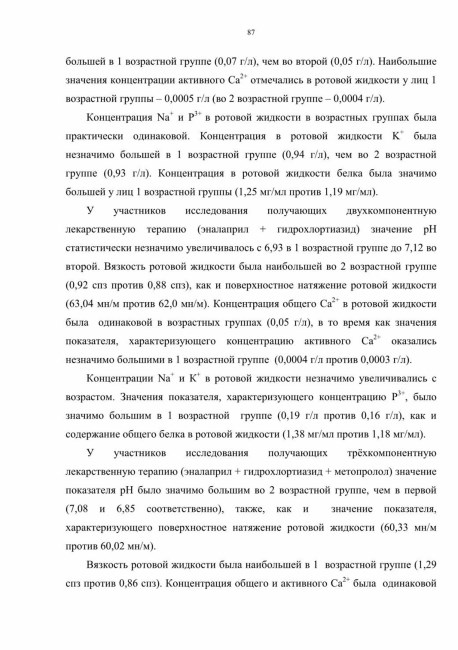 87

большей в 1 возрастной группе (0,07 г/л), чем во второй (0,05 г/л). Наибольшие значения концентрации активного $Ca^{2+}$ отмечались в ротовой жидкости у лиц 1 возрастной группы – 0,0005 г/л (во 2 возрастной группе – 0,0004 г/л).

Концентрация $Na^{+}$ и $P^{3+}$ в ротовой жидкости в возрастных группах была практически одинаковой. Концентрация в ротовой жидкости $K^{+}$ была незначимо большей в 1 возрастной группе (0,94 г/л), чем во 2 возрастной группе (0,93 г/л). Концентрация в ротовой жидкости белка была значимо большей у лиц 1 возрастной группы (1,25 мг/мл против 1,19 мг/мл).

У участников исследования получающих двухкомпонентную лекарственную терапию (эналаприл + гидрохлортиазид) значение pH статистически незначимо увеличивалось с 6,93 в 1 возрастной группе до 7,12 во второй. Вязкость ротовой жидкости была наибольшей во 2 возрастной группе (0,92 спз против 0,88 спз), как и поверхностное натяжение ротовой жидкости (63,04 мн/м против 62,0 мн/м). Концентрация общего $Ca^{2+}$ в ротовой жидкости была одинаковой в возрастных группах (0,05 г/л), в то время как значения показателя, характеризующего концентрацию активного $Ca^{2+}$ оказались незначимо большими в 1 возрастной группе (0,0004 г/л против 0,0003 г/л).

Концентрации $Na^{+}$ и $K^{+}$ в ротовой жидкости незначимо увеличивались с возрастом. Значения показателя, характеризующего концентрацию $P^{3+}$, было значимо большим в 1 возрастной группе (0,19 г/л против 0,16 г/л), как и содержание общего белка в ротовой жидкости (1,38 мг/мл против 1,18 мг/мл).

У участников исследования получающих трёхкомпонентную лекарственную терапию (эналаприл + гидрохлортиазид + метопролол) значение показателя pH было значимо большим во 2 возрастной группе, чем в первой (7,08 и 6,85 соответственно), также, как и значение показателя, характеризующего поверхностное натяжение ротовой жидкости (60,33 мн/м против 60,02 мн/м).

Вязкость ротовой жидкости была наибольшей в 1 возрастной группе (1,29 спз против 0,86 спз). Концентрация общего и активного $Ca^{2+}$ была одинаковой